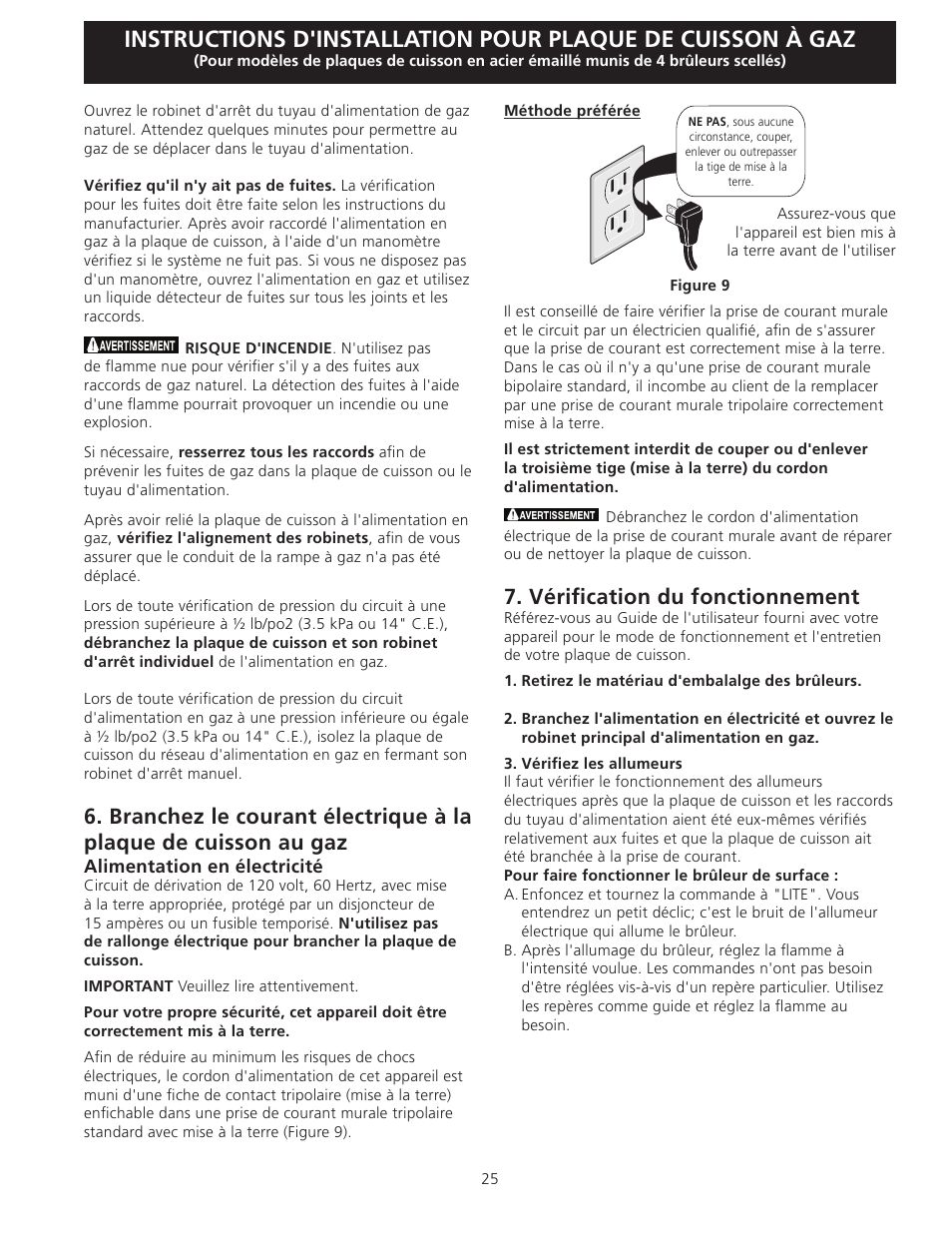 INSTRUCTIONS D'INSTALLATION POUR PLAQUE DE CUISSON À GAZ
(Pour modèles de plaques de cuisson en acier émaillé munis de 4 brûleurs scellés)

Ouvrez le robinet d'arrêt du tuyau d'alimentation de gaz naturel. Attendez quelques minutes pour permettre au gaz de se déplacer dans le tuyau d'alimentation.

Vérifiez qu'il n'y ait pas de fuites. La vérification pour les fuites doit être faite selon les instructions du manufacturier. Après avoir raccordé l'alimentation en gaz à la plaque de cuisson, à l'aide d'un manomètre vérifiez si le système ne fuit pas. Si vous ne disposez pas d'un manomètre, ouvrez l'alimentation en gaz et utilisez un liquide détecteur de fuites sur tous les joints et les raccords.

AVERTISSEMENT RISQUE D'INCENDIE. N'utilisez pas de flamme nue pour vérifier s'il y a des fuites aux raccords de gaz naturel. La détection des fuites à l'aide d'une flamme pourrait provoquer un incendie ou une explosion.

Si nécessaire, resserrez tous les raccords afin de prévenir les fuites de gaz dans la plaque de cuisson ou le tuyau d'alimentation.

Après avoir relié la plaque de cuisson à l'alimentation en gaz, vérifiez l'alignement des robinets, afin de vous assurer que le conduit de la rampe à gaz n'a pas été déplacé.

Lors de toute vérification de pression du circuit à une pression supérieure à ½ lb/po2 (3.5 kPa ou 14" C.E.), débranchez la plaque de cuisson et son robinet d'arrêt individuel de l'alimentation en gaz.

Lors de toute vérification de pression du circuit d'alimentation en gaz à une pression inférieure ou égale à ½ lb/po2 (3.5 kPa ou 14" C.E.), isolez la plaque de cuisson du réseau d'alimentation en gaz en fermant son robinet d'arrêt manuel.

6. Branchez le courant électrique à la plaque de cuisson au gaz
Alimentation en électricité
Circuit de dérivation de 120 volt, 60 Hertz, avec mise à la terre appropriée, protégé par un disjoncteur de 15 ampères ou un fusible temporisé. N'utilisez pas de rallonge électrique pour brancher la plaque de cuisson.

IMPORTANT Veuillez lire attentivement.

Pour votre propre sécurité, cet appareil doit être correctement mis à la terre.

Afin de réduire au minimum les risques de chocs électriques, le cordon d'alimentation de cet appareil est muni d'une fiche de contact tripolaire (mise à la terre) enfichable dans une prise de courant murale tripolaire standard avec mise à la terre (Figure 9).

Méthode préférée

NE PAS, sous aucune circonstance, couper, enlever ou outrepasser la tige de mise à la terre.

Assurez-vous que l'appareil est bien mis à la terre avant de l'utiliser

Figure 9

Il est conseillé de faire vérifier la prise de courant murale et le circuit par un électricien qualifié, afin de s'assurer que la prise de courant est correctement mise à la terre. Dans le cas où il n'y a qu'une prise de courant murale bipolaire standard, il incombe au client de la remplacer par une prise de courant murale tripolaire correctement mise à la terre.

Il est strictement interdit de couper ou d'enlever la troisième tige (mise à la terre) du cordon d'alimentation.

AVERTISSEMENT Débranchez le cordon d'alimentation électrique de la prise de courant murale avant de réparer ou de nettoyer la plaque de cuisson.

7. Vérification du fonctionnement
Référez-vous au Guide de l'utilisateur fourni avec votre appareil pour le mode de fonctionnement et l'entretien de votre plaque de cuisson.

1. Retirez le matériau d'embalalge des brûleurs.

2. Branchez l'alimentation en électricité et ouvrez le robinet principal d'alimentation en gaz.

3. Vérifiez les allumeurs
Il faut vérifier le fonctionnement des allumeurs électriques après que la plaque de cuisson et les raccords du tuyau d'alimentation aient été eux-mêmes vérifiés relativement aux fuites et que la plaque de cuisson ait été branchée à la prise de courant.
Pour faire fonctionner le brûleur de surface :
A. Enfoncez et tournez la commande à "LITE". Vous entendrez un petit déclic; c'est le bruit de l'allumeur électrique qui allume le brûleur.
B. Après l'allumage du brûleur, réglez la flamme à l'intensité voulue. Les commandes n'ont pas besoin d'être réglées vis-à-vis d'un repère particulier. Utilisez les repères comme guide et réglez la flamme au besoin.

25